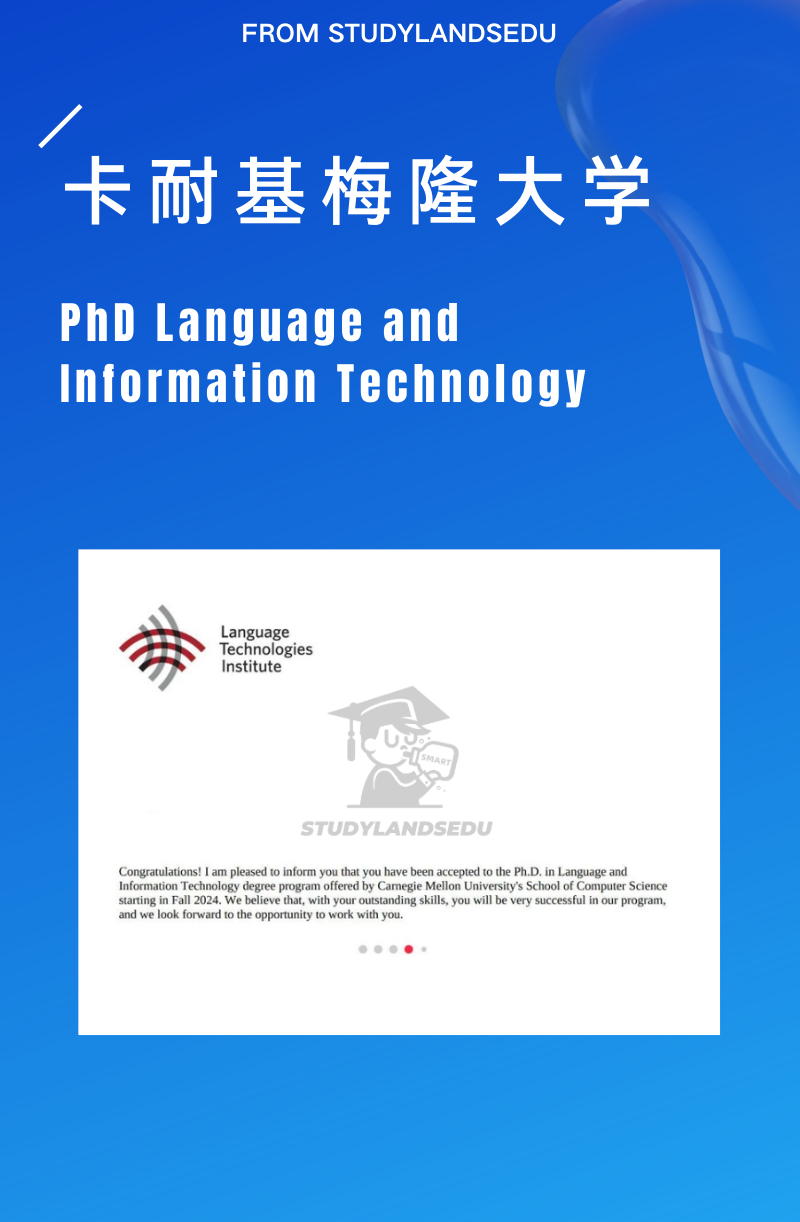 FROM STUDYLANDSEDU

卡耐基梅隆大学

PhD Language and Information Technology

Language Technologies Institute

SMART

STUDYLANDSEDU

Congratulations! I am pleased to inform you that you have been accepted to the Ph.D. in Language and Information Technology degree program offered by Carnegie Mellon University's School of Computer Science starting in Fall 2024. We believe that, with your outstanding skills, you will be very successful in our program, and we look forward to the opportunity to work with you.